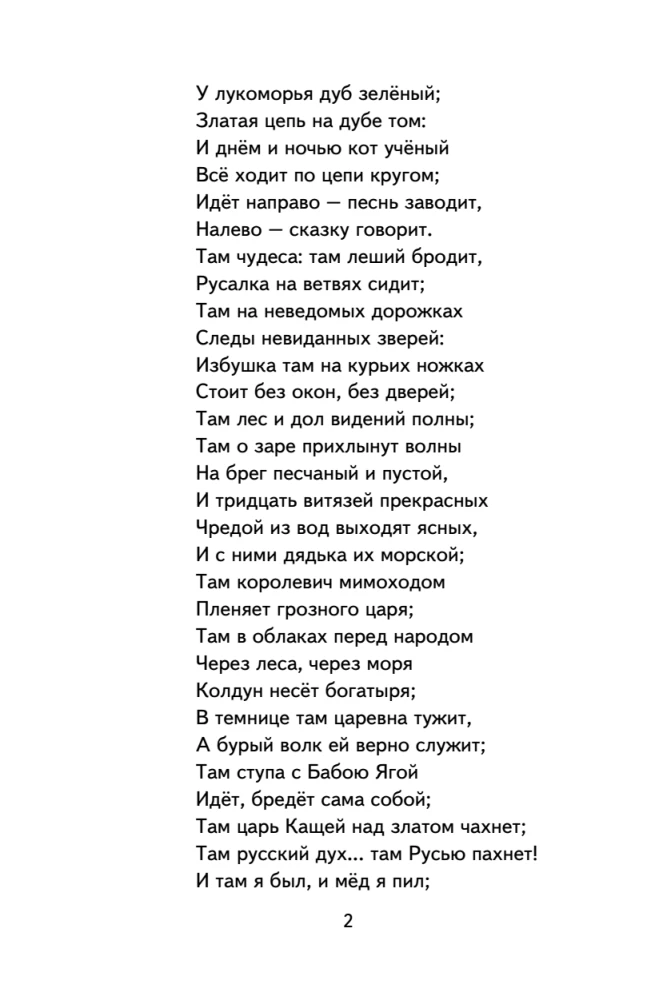 У лукоморья дуб зелёный;
Златая цепь на дубе том:
И днём и ночью кот учёный
Всё ходит по цепи кругом;
Идёт направо — песнь заводит,
Налево — сказку говорит.
Там чудеса: там леший бродит,
Русалка на ветвях сидит;
Там на неведомых дорожках
Следы невиданных зверей:
Избушка там на курьих ножках
Стоит без окон, без дверей;
Там лес и дол видений полны;
Там о заре прихлынут волны
На брег песчаный и пустой,
И тридцать витязей прекрасных
Чредой из вод выходят ясных,
И с ними дядька их морской;
Там королевич мимоходом
Пленяет грозного царя;
Там в облаках перед народом
Через леса, через моря
Колдун несёт богатыря;
В темнице там царевна тужит,
А бурый волк ей верно служит;
Там ступа с Бабою Ягой
Идёт, бредёт сама собой;
Там царь Кащей над златом чахнет;
Там русский дух... там Русью пахнет!
И там я был, и мёд я пил;

2